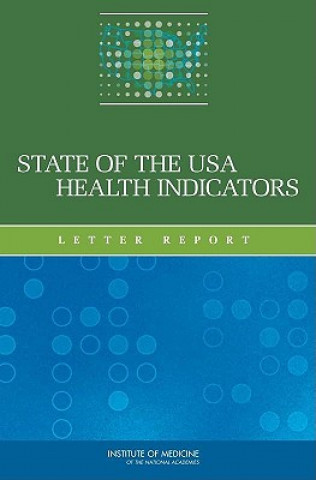 STATE OF THE USA
HEALTH INDICATORS

LETTER REPORT

INSTITUTE OF MEDICINE
OF THE NATIONAL ACADEMIES